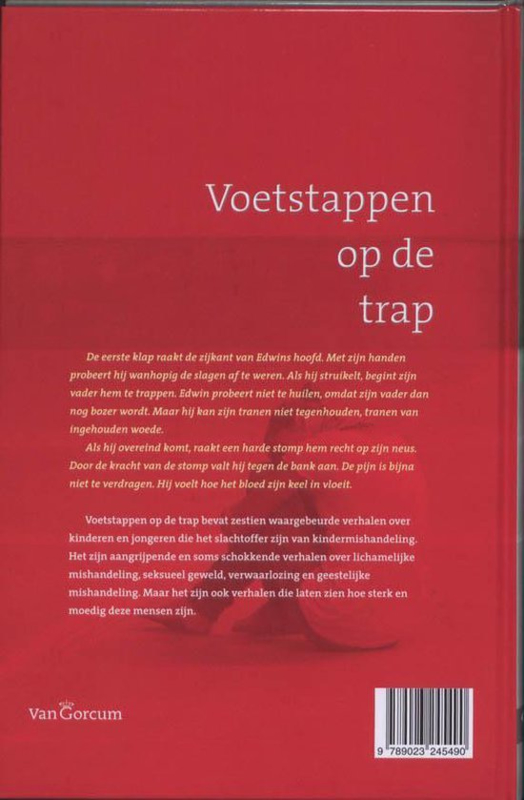 Voetstappen op de trap

De eerste klap raakt de zijkant van Edwins hoofd. Met zijn handen probeert hij wanhopig de slagen af te weren. Als hij struikelt, begint zijn vader hem te trappen. Edwin probeert niet te huilen, omdat zijn vader dan nog bozer wordt. Maar hij kan zijn tranen niet tegenhouden, tranen van ingehouden woede.

Als hij overeind komt, raakt een harde stomp hem recht op zijn neus. Door de kracht van de stomp valt hij tegen de bank aan. De pijn is bijna niet te verdragen. Hij voelt hoe het bloed zijn keel in vloeit.

Voetstappen op de trap bevat zestien waargebeurde verhalen over kinderen en jongeren die het slachtoffer zijn van kindermishandeling. Het zijn aangrijpende en soms schokkende verhalen over lichamelijke mishandeling, seksueel geweld, verwaarlozing en geestelijke mishandeling. Maar het zijn ook verhalen die laten zien hoe sterk en moedig deze mensen zijn.

Van Gorcum

9 789023 245490